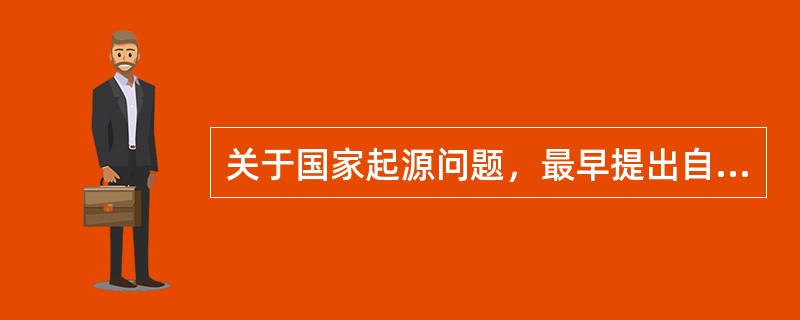 关于国家起源问题，最早提出自...